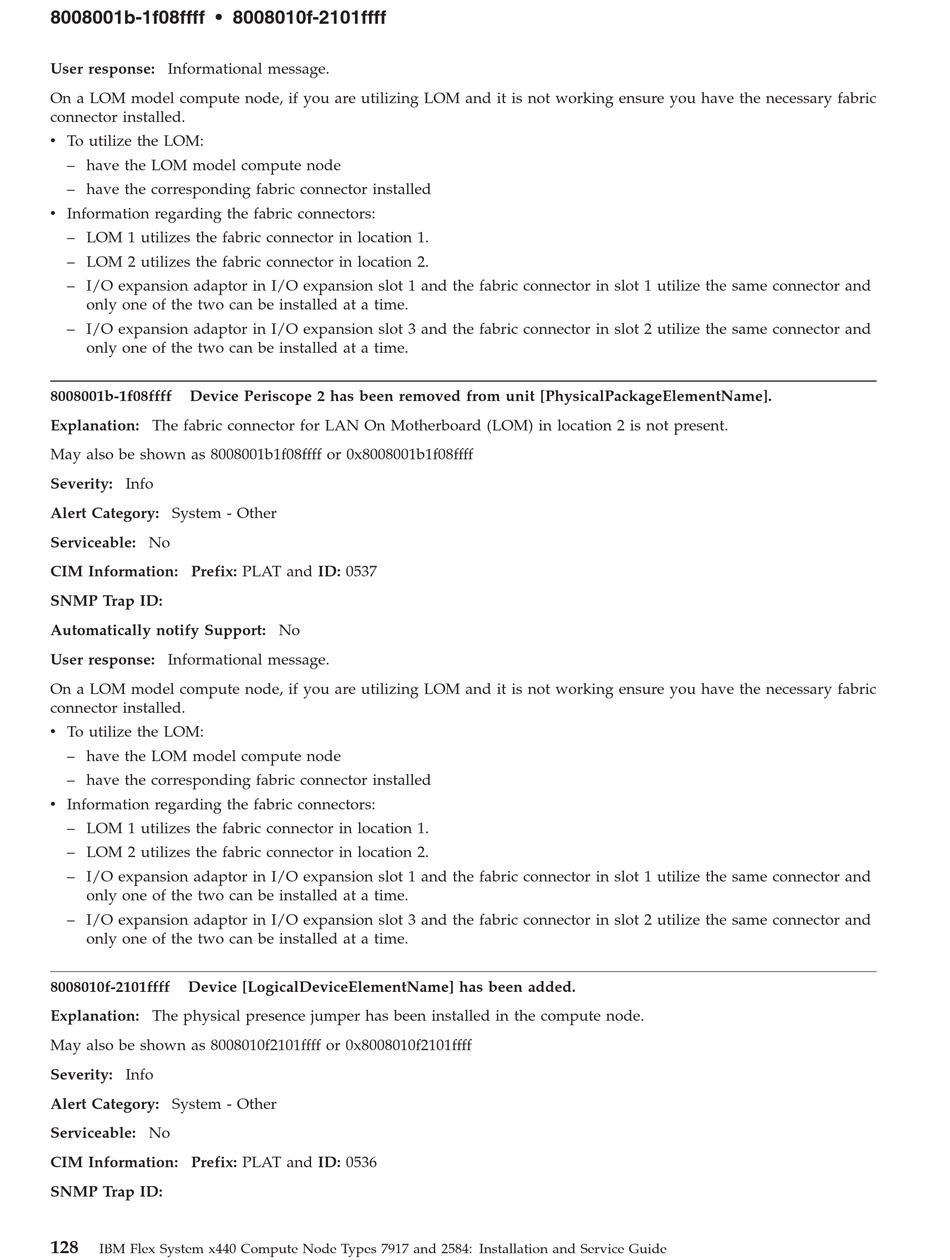 8008001b-1f08ffff • 8008010f-2101ffff

User response: Informational message.

On a LOM model compute node, if you are utilizing LOM and it is not working ensure you have the necessary fabric connector installed.

• To utilize the LOM:
– have the LOM model compute node
– have the corresponding fabric connector installed
• Information regarding the fabric connectors:
– LOM 1 utilizes the fabric connector in location 1.
– LOM 2 utilizes the fabric connector in location 2.
– I/O expansion adaptor in I/O expansion slot 1 and the fabric connector in slot 1 utilize the same connector and only one of the two can be installed at a time.
– I/O expansion adaptor in I/O expansion slot 3 and the fabric connector in slot 2 utilize the same connector and only one of the two can be installed at a time.

8008001b-1f08ffff Device Periscope 2 has been removed from unit [PhysicalPackageElementName].

Explanation: The fabric connector for LAN On Motherboard (LOM) in location 2 is not present.

May also be shown as 8008001b1f08ffff or 0x8008001b1f08ffff

Severity: Info

Alert Category: System - Other

Serviceable: No

CIM Information: Prefix: PLAT and ID: 0537

SNMP Trap ID:

Automatically notify Support: No

User response: Informational message.

On a LOM model compute node, if you are utilizing LOM and it is not working ensure you have the necessary fabric connector installed.

• To utilize the LOM:
– have the LOM model compute node
– have the corresponding fabric connector installed
• Information regarding the fabric connectors:
– LOM 1 utilizes the fabric connector in location 1.
– LOM 2 utilizes the fabric connector in location 2.
– I/O expansion adaptor in I/O expansion slot 1 and the fabric connector in slot 1 utilize the same connector and only one of the two can be installed at a time.
– I/O expansion adaptor in I/O expansion slot 3 and the fabric connector in slot 2 utilize the same connector and only one of the two can be installed at a time.

8008010f-2101ffff Device [LogicalDeviceElementName] has been added.

Explanation: The physical presence jumper has been installed in the compute node.

May also be shown as 8008010f2101ffff or 0x8008010f2101ffff

Severity: Info

Alert Category: System - Other

Serviceable: No

CIM Information: Prefix: PLAT and ID: 0536

SNMP Trap ID:

128 IBM Flex System x440 Compute Node Types 7917 and 2584: Installation and Service Guide